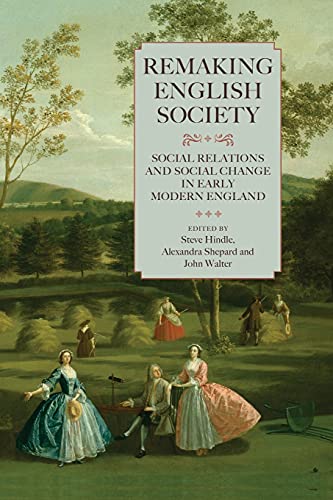 REMAKING ENGLISH SOCIETY

SOCIAL RELATIONS AND SOCIAL CHANGE IN EARLY MODERN ENGLAND

EDITED BY
Steve Hindle,
Alexandra Shepard and
John Walter